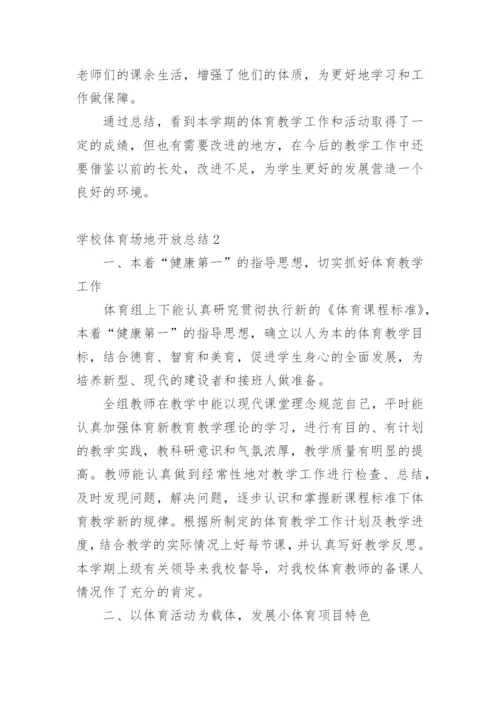 老师们的课余生活，增强了他们的体质，为更好地学习和工作做保障。

通过总结，看到本学期的体育教学工作和活动取得了一定的成绩，但也有需要改进的地方，在今后的教学工作中还要借鉴以前的长处，改进不足，为学生更好的发展营造一个良好的环境。

学校体育场地开放总结2

一、本着“健康第一”的指导思想，切实抓好体育教学工作

体育组上下能认真研究贯彻执行新的《体育课程标准》，本着“健康第一”的指导思想，确立以人为本的体育教学目标，结合德育、智育和美育，促进学生身心的全面发展，为培养新型、现代的建设者和接班人做准备。

全组教师在教学中能以现代课堂理念规范自己，平时能认真加强体育新教育教学理论的学习，进行有目的、有计划的教学实践，教科研意识和气氛浓厚，教学质量有明显的提高。教师能认真做到经常性地对教学工作进行检查、总结，及时发现问题，解决问题，逐步认识和掌握新课程标准下体育教学新的规律。根据所制定的体育教学工作计划及教学进度，结合教学的实际情况上好每节课，并认真写好教学反思。本学期上级有关领导来我校督导，对我校体育教师的备课人情况作了充分的肯定。

二、以体育活动为载体，发展小体育项目特色